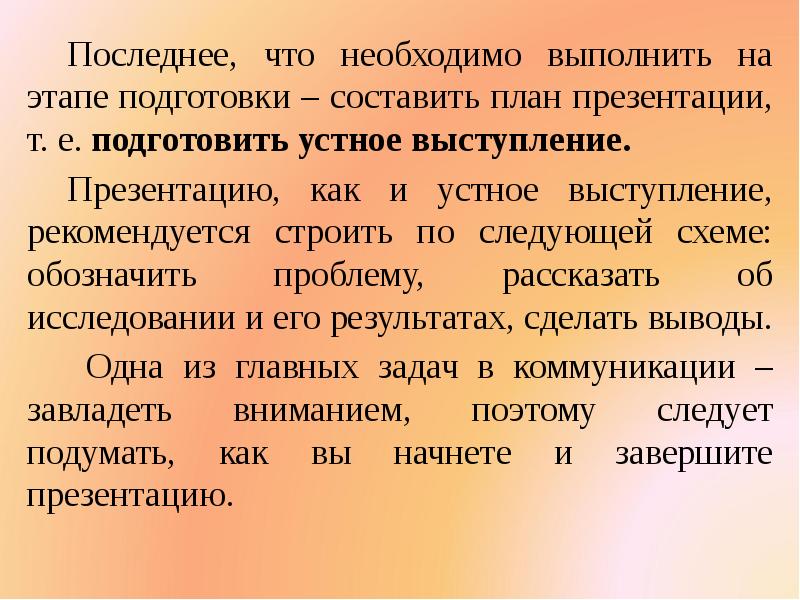 Последнее, что необходимо выполнить на этапе подготовки – составить план презентации, т. е. подготовить устное выступление.

Презентацию, как и устное выступление, рекомендуется строить по следующей схеме: обозначить проблему, рассказать об исследовании и его результатах, сделать выводы.

Одна из главных задач в коммуникации – завладеть вниманием, поэтому следует подумать, как вы начнете и завершите презентацию.